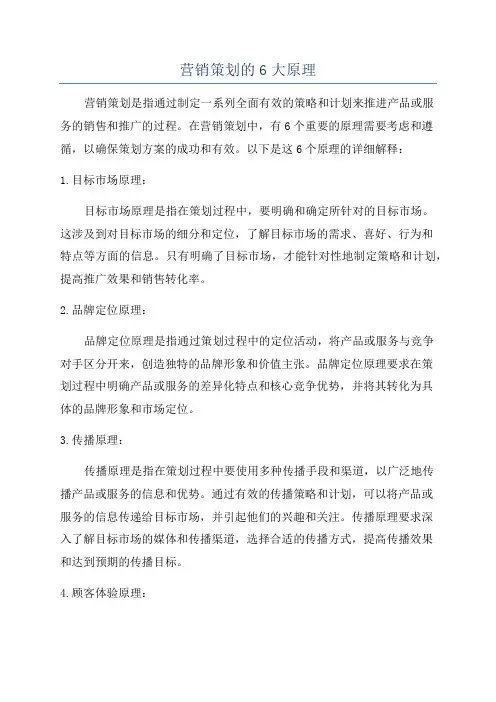 营销策划的 6 大原理

营销策划是指通过制定一系列全面有效的策略和计划来推进产品或服务的销售和推广的过程。在营销策划中，有 6 个重要的原理需要考虑和遵循，以确保策划方案的成功和有效。以下是这 6 个原理的详细解释：

1. 目标市场原理：

目标市场原理是指在策划过程中，要明确和确定所针对的目标市场。这涉及到对目标市场的细分和定位，了解目标市场的需求、喜好、行为和特点等方面的信息。只有明确了目标市场，才能针对性地制定策略和计划，提高推广效果和销售转化率。

2. 品牌定位原理：

品牌定位原理是指通过策划过程中的定位活动，将产品或服务与竞争对手区分开来，创造独特的品牌形象和价值主张。品牌定位原理要求在策划过程中明确产品或服务的差异化特点和核心竞争优势，并将其转化为具体的品牌形象和市场定位。

3. 传播原理：

传播原理是指在策划过程中要使用多种传播手段和渠道，以广泛地传播产品或服务的信息和优势。通过有效的传播策略和计划，可以将产品或服务的信息传递给目标市场，并引起他们的兴趣和关注。传播原理要求深入了解目标市场的媒体和传播渠道，选择合适的传播方式，提高传播效果和达到预期的传播目标。

4. 顾客体验原理：